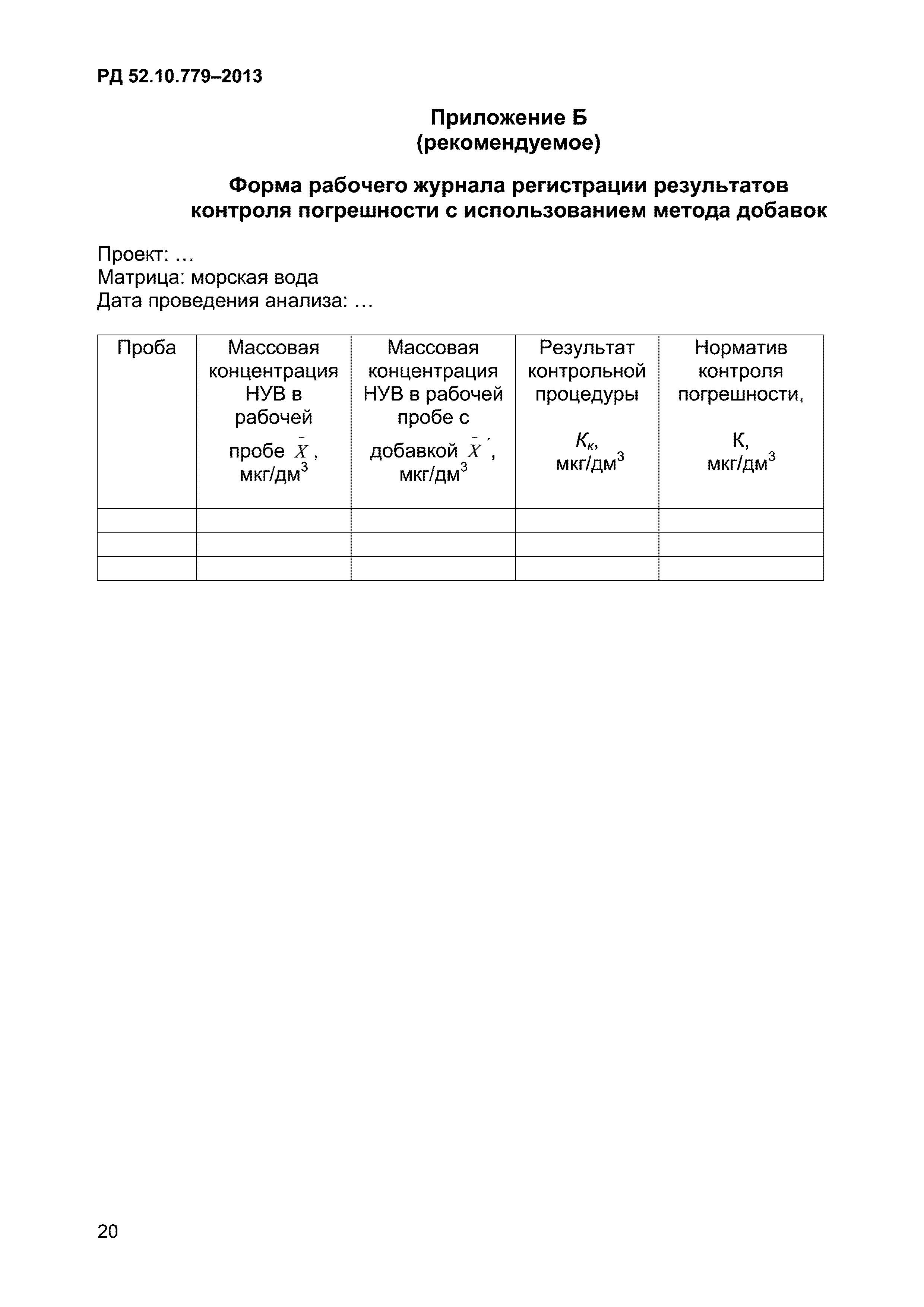 РД 52.10.779–2013

Приложение Б
(рекомендуемое)

Форма рабочего журнала регистрации результатов контроля погрешности с использованием метода добавок

Проект: …
Матрица: морская вода
Дата проведения анализа: …

| Проба | Массовая концентрация НУВ в рабочей пробе $\bar{X}$, мкг/дм$^3$ | Массовая концентрация НУВ в рабочей пробе с добавкой $\bar{X}'$, мкг/дм$^3$ | Результат контрольной процедуры $K_к$, мкг/дм$^3$ | Норматив контроля погрешности, К, мкг/дм$^3$ |
|---|---|---|---|---|
| | | | | |
| | | | | |
| | | | | |

20